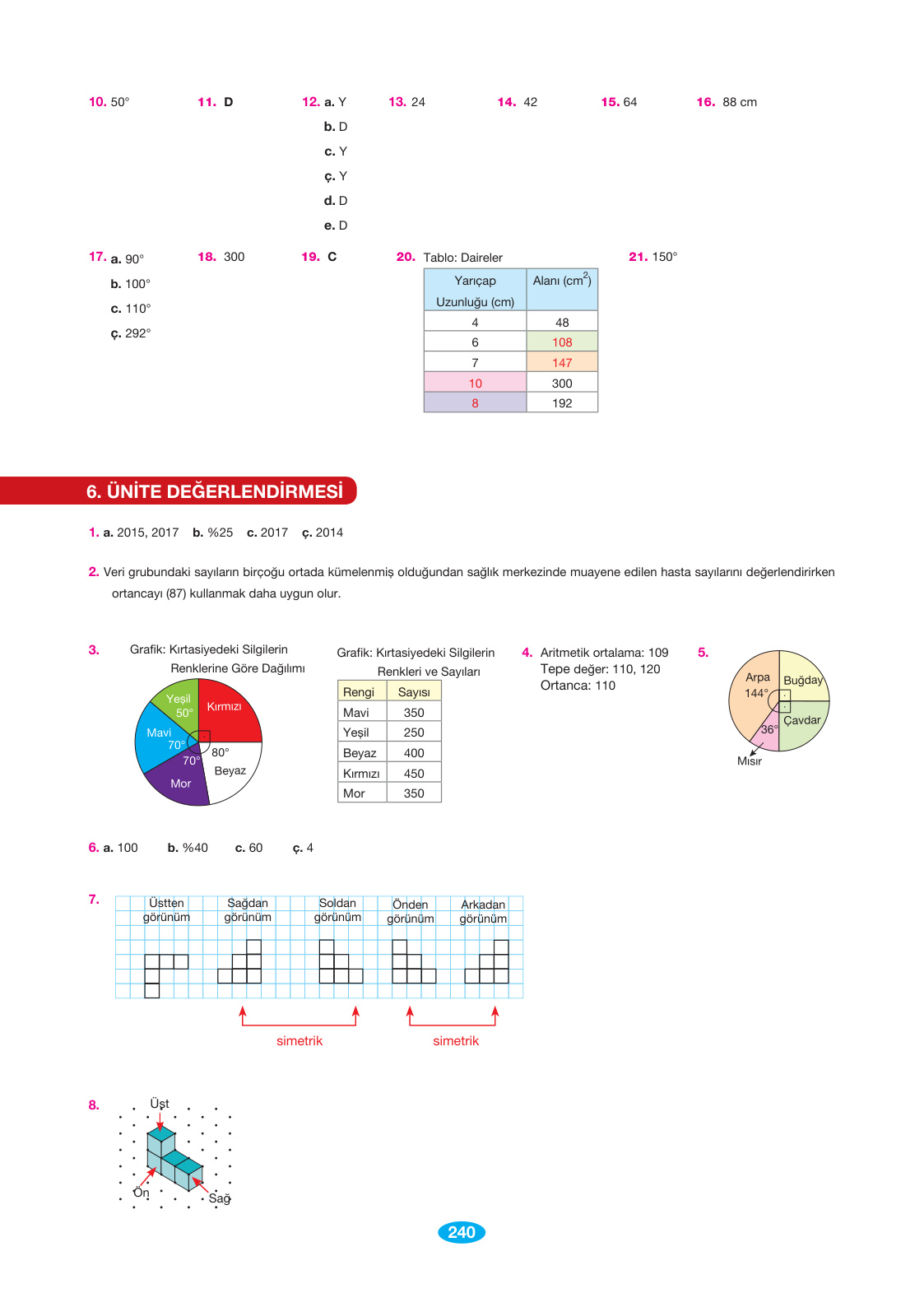 10. 50°

11. D

12. a. Y
b. D
c. Y
ç. Y
d. D
e. D

13. 24

14. 42

15. 64

16. 88 cm

17. a. 90°
b. 100°
c. 110°
ç. 292°

18. 300

19. C

20. Tablo: Daireler

| Yarıçap Uzunluğu (cm) | Alanı ($cm^2$) |
|---|---|
| 4 | 48 |
| 6 | 108 |
| 7 | 147 |
| 10 | 300 |
| 8 | 192 |

21. 150°

6. ÜNİTE DEĞERLENDİRMESİ

1. a. 2015, 2017 b. %25 c. 2017 ç. 2014

2. Veri grubundaki sayıların birçoğu ortada kümelenmiş olduğundan sağlık merkezinde muayene edilen hasta sayılarını değerlendirirken ortancayı (87) kullanmak daha uygun olur.

3. Grafik: Kırtasiyedeki Silgilerin Renklerine Göre Dağılımı

Yeşil 50° Kırmızı Mavi 70° 70° 80° Beyaz Mor

Grafik: Kırtasiyedeki Silgilerin Renkleri ve Sayıları

| Rengi | Sayısı |
|---|---|
| Mavi | 350 |
| Yeşil | 250 |
| Beyaz | 400 |
| Kırmızı | 450 |
| Mor | 350 |

4. Aritmetik ortalama: 109
Tepe değer: 110, 120
Ortanca: 110

5. Arpa 144° Buğday Çavdar 36° Mısır

6. a. 100 b. %40 c. 60 ç. 4

7. Üstten görünüm Sağdan görünüm Soldan görünüm Önden görünüm Arkadan görünüm

simetrik simetrik

8. Üst Ön Sağ

240